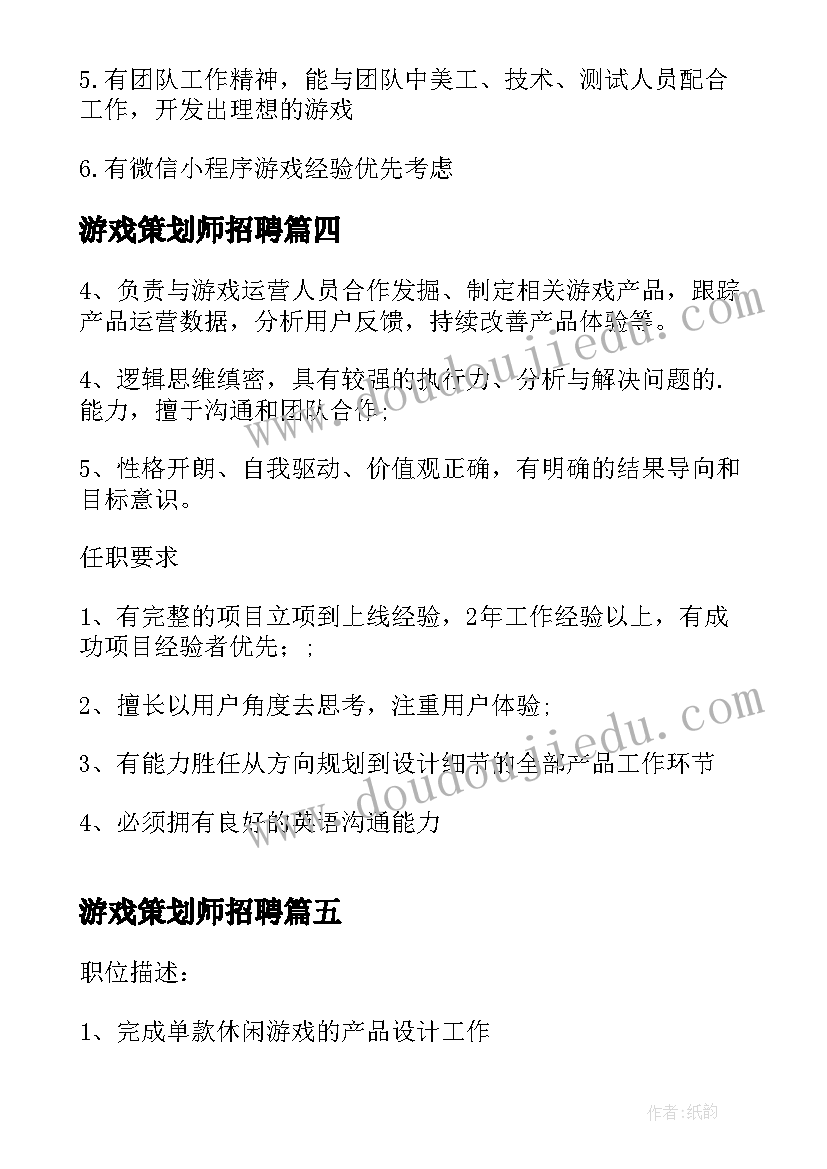 5.有团队工作精神，能与团队中美工、技术、测试人员配合工作，开发出理想的游戏

6.有微信小程序游戏经验优先考虑

游戏策划师招聘篇四

4、负责与游戏运营人员合作发掘、制定相关游戏产品，跟踪产品运营数据，分析用户反馈，持续改善产品体验等。

4、逻辑思维缜密，具有较强的执行力、分析与解决问题的.能力，擅于沟通和团队合作;

5、性格开朗、自我驱动、价值观正确，有明确的结果导向和目标意识。

任职要求

1、有完整的项目立项到上线经验，2年工作经验以上，有成功项目经验者优先；;

2、擅长以用户角度去思考，注重用户体验;

3、有能力胜任从方向规划到设计细节的全部产品工作环节

4、必须拥有良好的英语沟通能力

游戏策划师招聘篇五

职位描述：

1、完成单款休闲游戏的产品设计工作

www.doudoujiedu.com

www.doudoujiedu.com

作者:纸韵